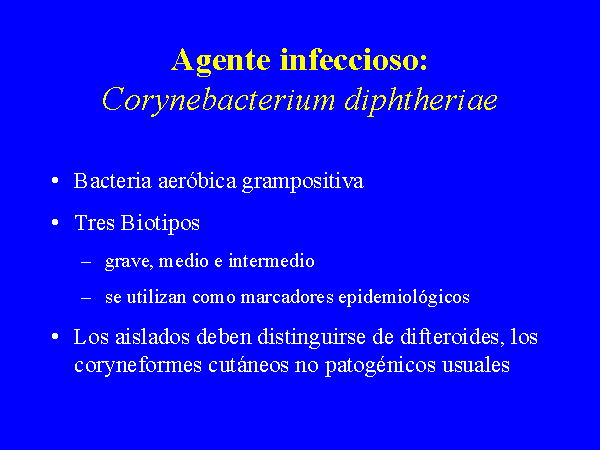 Agente infeccioso:
Corynebacterium diphtheriae

• Bacteria aeróbica grampositiva
• Tres Biotipos
– grave, medio e intermedio
– se utilizan como marcadores epidemiológicos
• Los aislados deben distinguirse de difteroides, los coryneformes cutáneos no patogénicos usuales